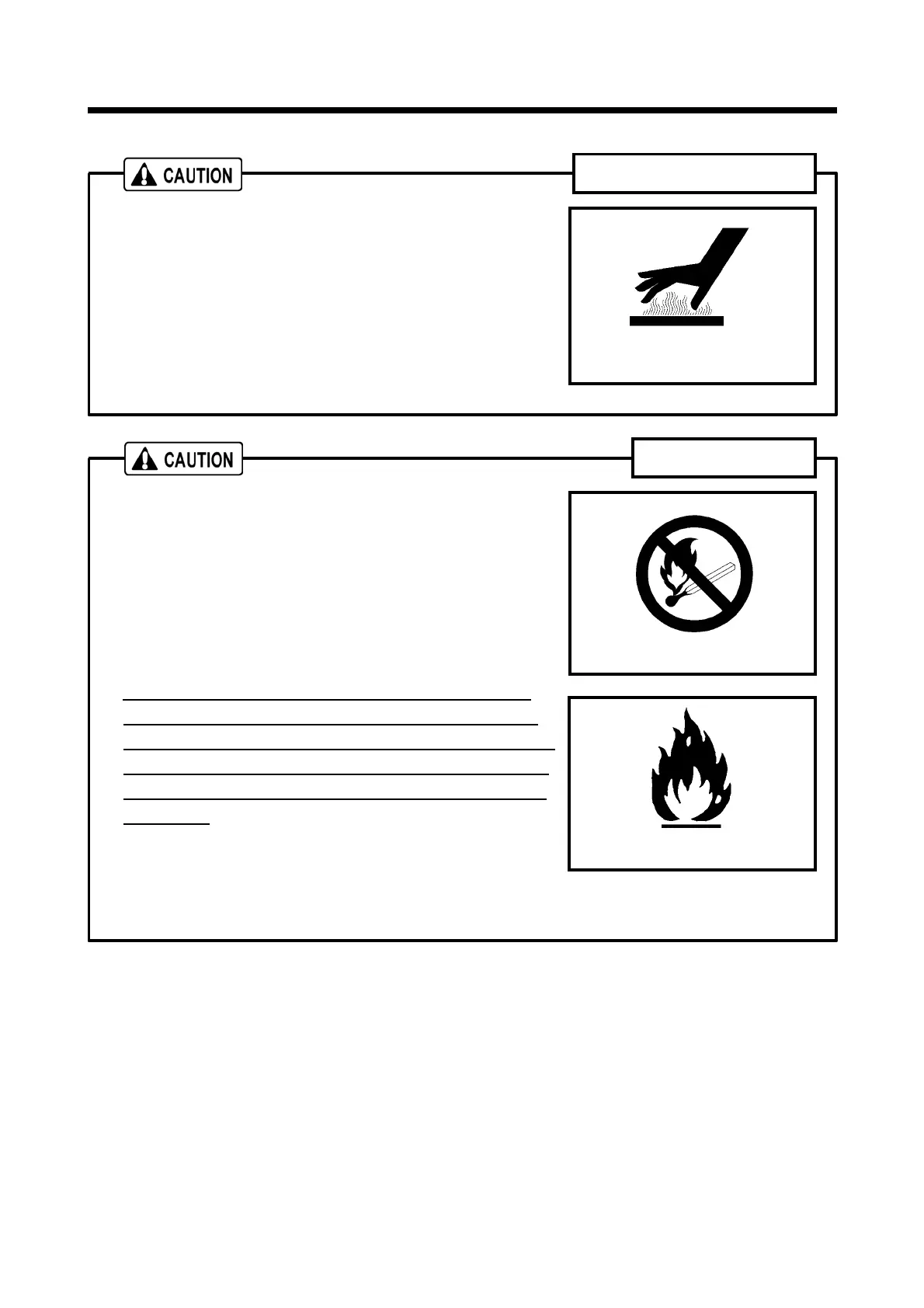 CAUTION

CAUTION